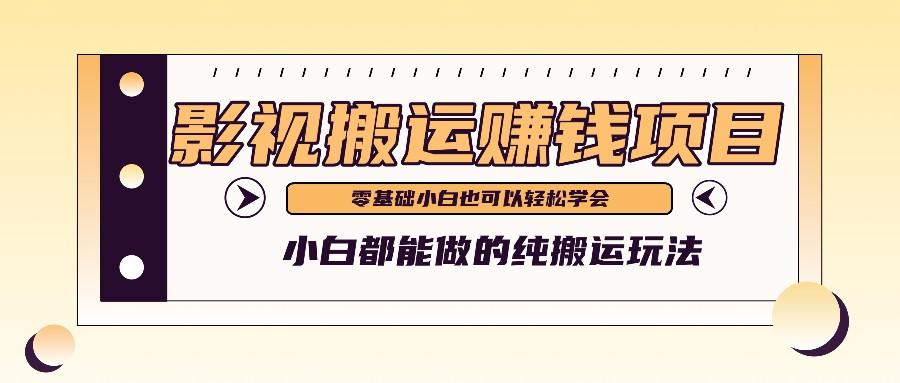 影视搬运赚钱项目

零基础小白也可以轻松学会

小白都能做的纯搬运玩法